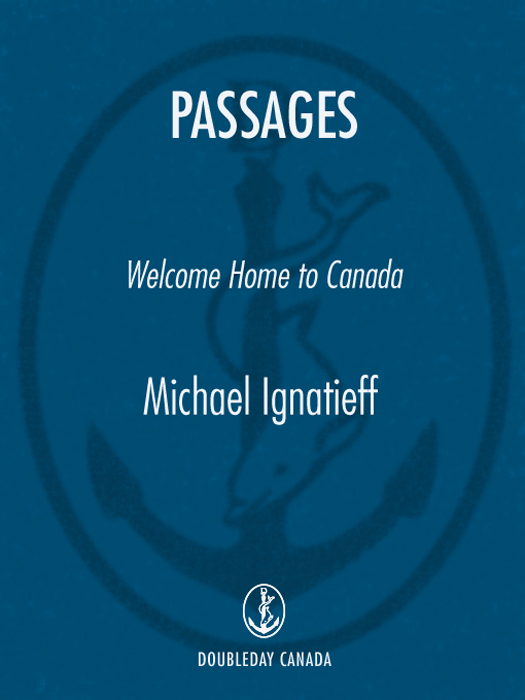 PASSAGES

Welcome Home to Canada

Michael Ignatieff

DOUBLEDAY CANADA